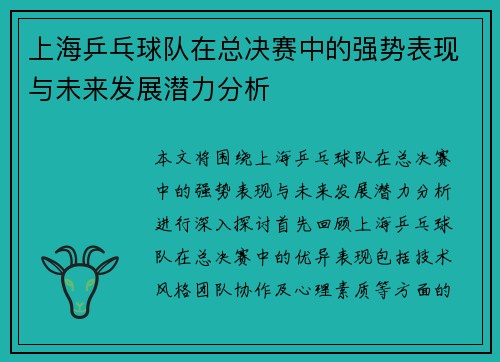 上海乒乓球队在总决赛中的强势表现与未来发展潜力分析

本文将围绕上海乒乓球队在总决赛中的强势表现与未来发展潜力分析进行深入探讨首先回顾上海乒乓球队在总决赛中的优异表现包括技术风格团队协作及心理素质等方面的